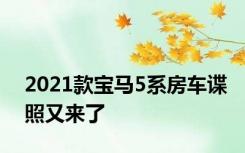 2021款宝马5系房车谍照又来了